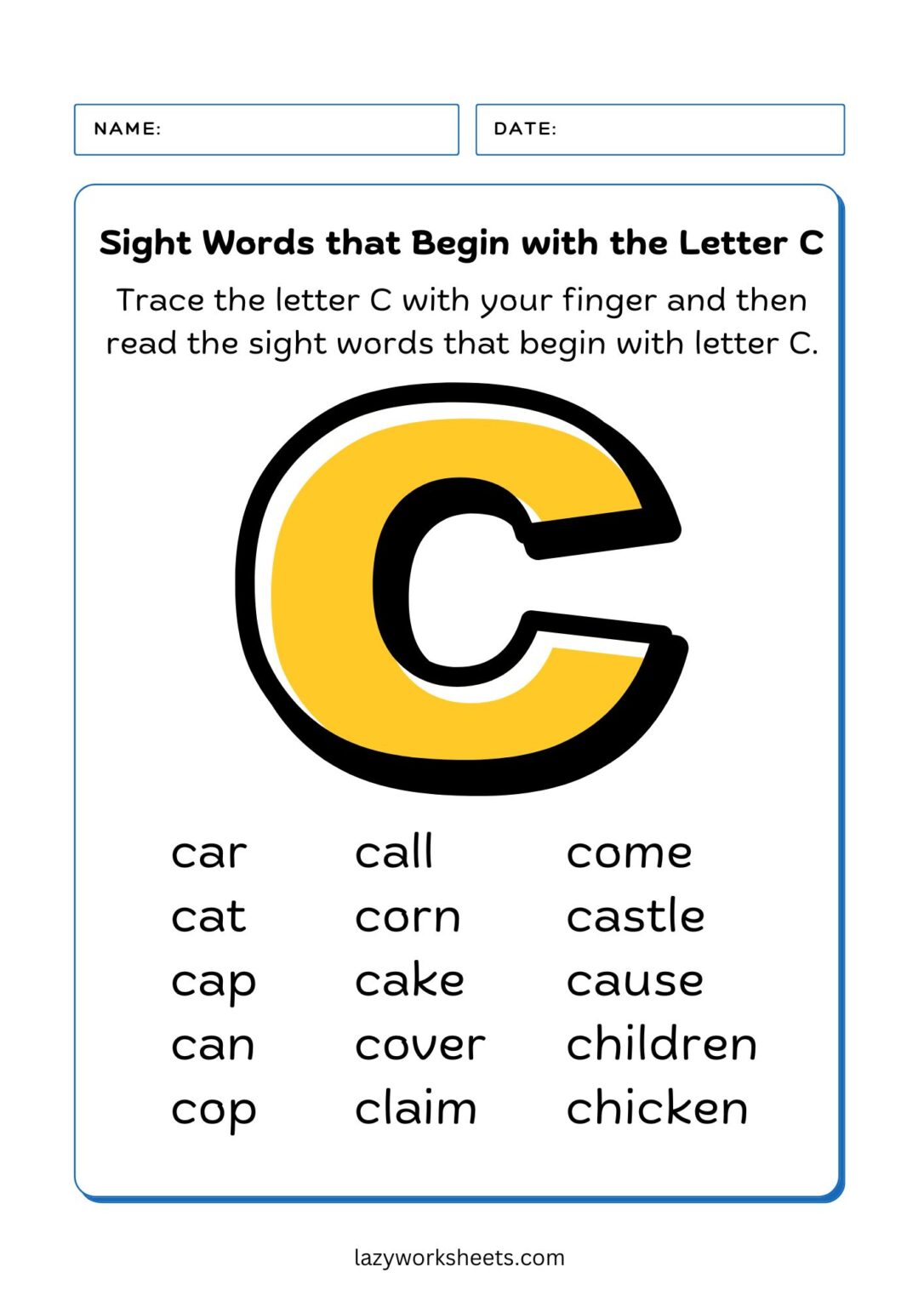 NAME:

DATE:

Sight Words that Begin with the Letter C

Trace the letter C with your finger and then read the sight words that begin with letter C.

C

car
cat
cap
can
cop

call
corn
cake
cover
claim

come
castle
cause
children
chicken

lazyworksheets.com